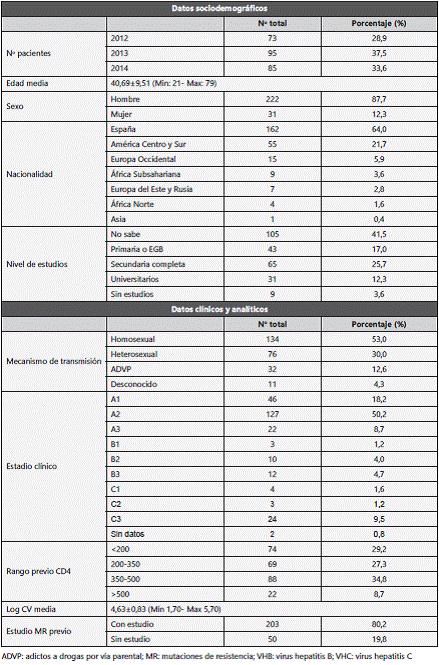 | Datos sociodemográficos | | | |
|---|---|---|---|
| | | Nº total | Porcentaje (%) |
| Nº pacientes | 2012 | 73 | 28,9 |
| | 2013 | 95 | 37,5 |
| | 2014 | 85 | 33,6 |
| Edad media | 40,69±9,51 (Min: 21- Max: 79) | | |
| Sexo | Hombre | 222 | 87,7 |
| | Mujer | 31 | 12,3 |
| Nacionalidad | España | 162 | 64,0 |
| | América Centro y Sur | 55 | 21,7 |
| | Europa Occidental | 15 | 5,9 |
| | África Subsahariana | 9 | 3,6 |
| | Europa del Este y Rusia | 7 | 2,8 |
| | África Norte | 4 | 1,6 |
| | Asia | 1 | 0,4 |
| Nivel de estudios | No sabe | 105 | 41,5 |
| | Primaria o EGB | 43 | 17,0 |
| | Secundaria completa | 65 | 25,7 |
| | Universitarios | 31 | 12,3 |
| | Sin estudios | 9 | 3,6 |
| Datos clínicos y analíticos | | | |
| | | Nº total | Porcentaje (%) |
| Mecanismo de transmisión | Homosexual | 134 | 53,0 |
| | Heterosexual | 76 | 30,0 |
| | ADVP | 32 | 12,6 |
| | Desconocido | 11 | 4,3 |
| Estadio clínico | A1 | 46 | 18,2 |
| | A2 | 127 | 50,2 |
| | A3 | 22 | 8,7 |
| | B1 | 3 | 1,2 |
| | B2 | 10 | 4,0 |
| | B3 | 12 | 4,7 |
| | C1 | 4 | 1,6 |
| | C2 | 3 | 1,2 |
| | C3 | 24 | 9,5 |
| | Sin datos | 2 | 0,8 |
| Rango previo CD4 | <200 | 74 | 29,2 |
| | 200-350 | 69 | 27,3 |
| | 350-500 | 88 | 34,8 |
| | >500 | 22 | 8,7 |
| Log CV media | 4,63±0,83 (Min 1,70- Max 5,70) | | |
| Estudio MR previo | Con estudio | 203 | 80,2 |
| | Sin estudio | 50 | 19,8 |

ADVP: adictos a drogas por vía parental; MR: mutaciones de resistencia; VHB: virus hepatitis B; VHC: virus hepatitis C